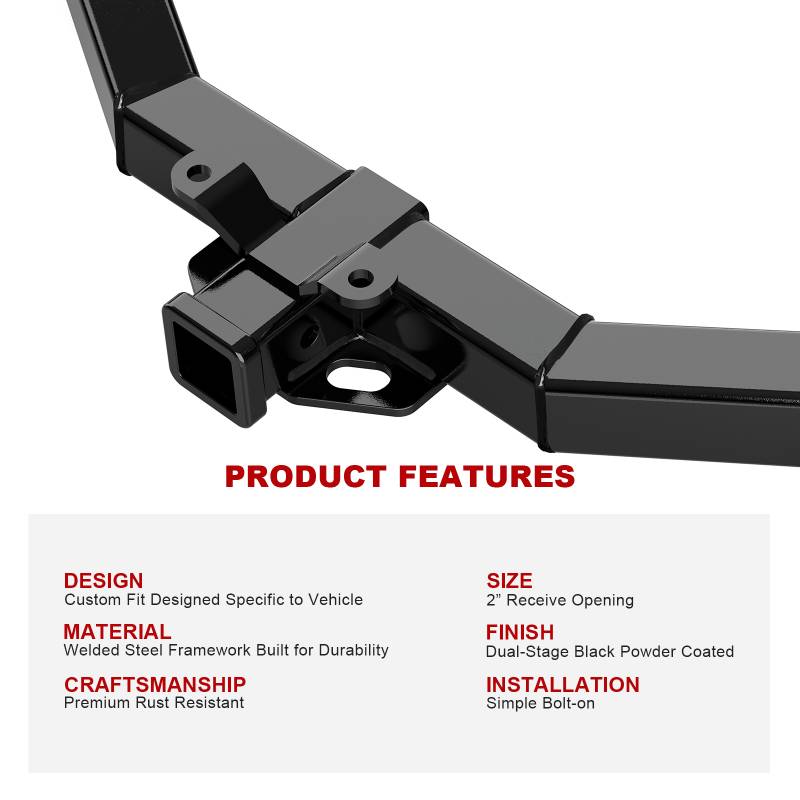 PRODUCT FEATURES

DESIGN
Custom Fit Designed Specific to Vehicle

MATERIAL
Welded Steel Framework Built for Durability

CRAFTSMANSHIP
Premium Rust Resistant

SIZE
2" Receive Opening

FINISH
Dual-Stage Black Powder Coated

INSTALLATION
Simple Bolt-on